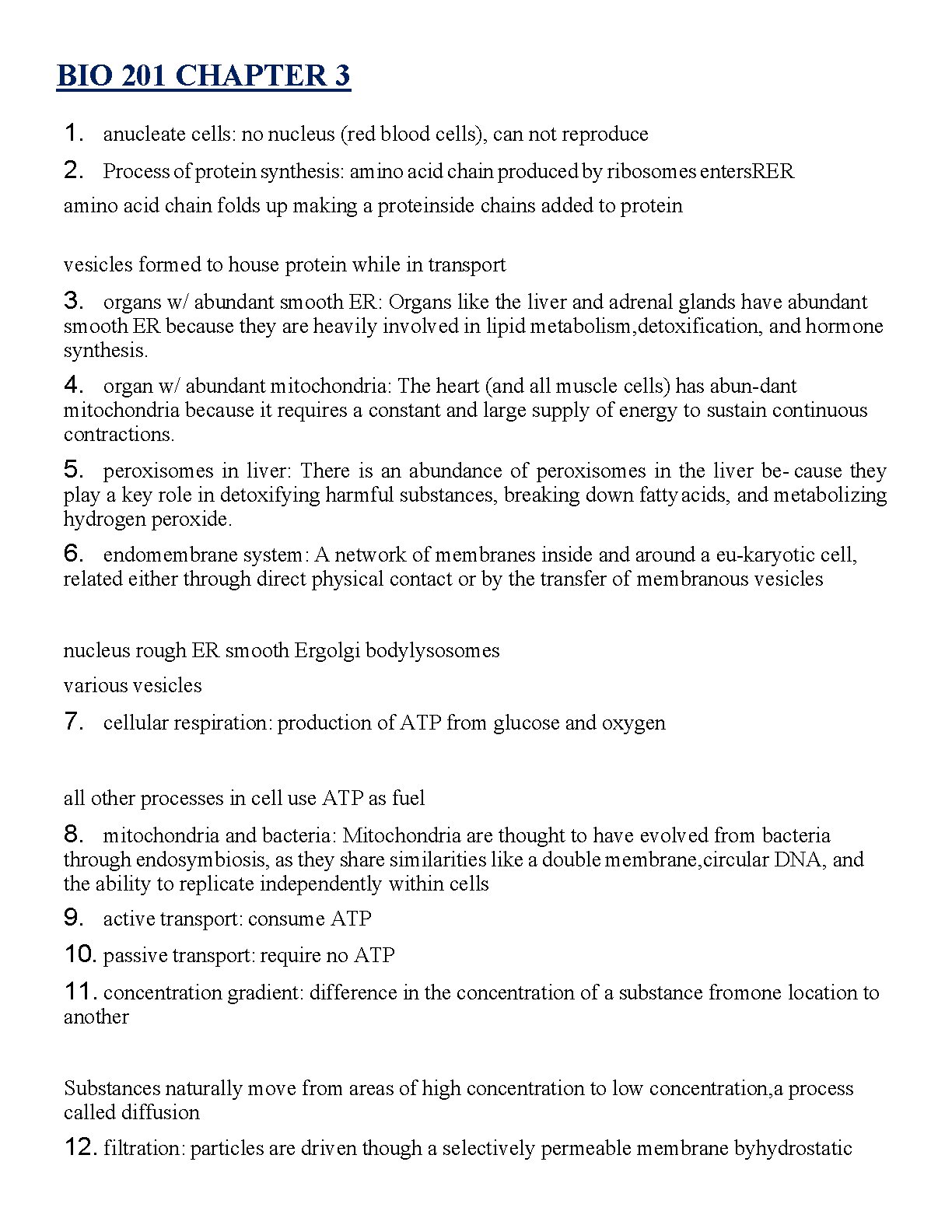 BIO 201 CHAPTER 3

1. anucleate cells: no nucleus (red blood cells), can not reproduce

2. Process of protein synthesis: amino acid chain produced by ribosomes entersRER

amino acid chain folds up making a proteinside chains added to protein

vesicles formed to house protein while in transport

3. organs w/ abundant smooth ER: Organs like the liver and adrenal glands have abundant smooth ER because they are heavily involved in lipid metabolism,detoxification, and hormone synthesis.

4. organ w/ abundant mitochondria: The heart (and all muscle cells) has abun-dant mitochondria because it requires a constant and large supply of energy to sustain continuous contractions.

5. peroxisomes in liver: There is an abundance of peroxisomes in the liver be- cause they play a key role in detoxifying harmful substances, breaking down fatty acids, and metabolizing hydrogen peroxide.

6. endomembrane system: A network of membranes inside and around a eu-karyotic cell, related either through direct physical contact or by the transfer of membranous vesicles

nucleus rough ER smooth Ergolgi bodylysosomes

various vesicles

7. cellular respiration: production of ATP from glucose and oxygen

all other processes in cell use ATP as fuel

8. mitochondria and bacteria: Mitochondria are thought to have evolved from bacteria through endosymbiosis, as they share similarities like a double membrane,circular DNA, and the ability to replicate independently within cells

9. active transport: consume ATP

10. passive transport: require no ATP

11. concentration gradient: difference in the concentration of a substance fromone location to another

Substances naturally move from areas of high concentration to low concentration,a process called diffusion

12. filtration: particles are driven though a selectively permeable membrane byhydrostatic